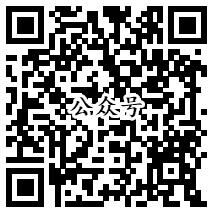 公众号